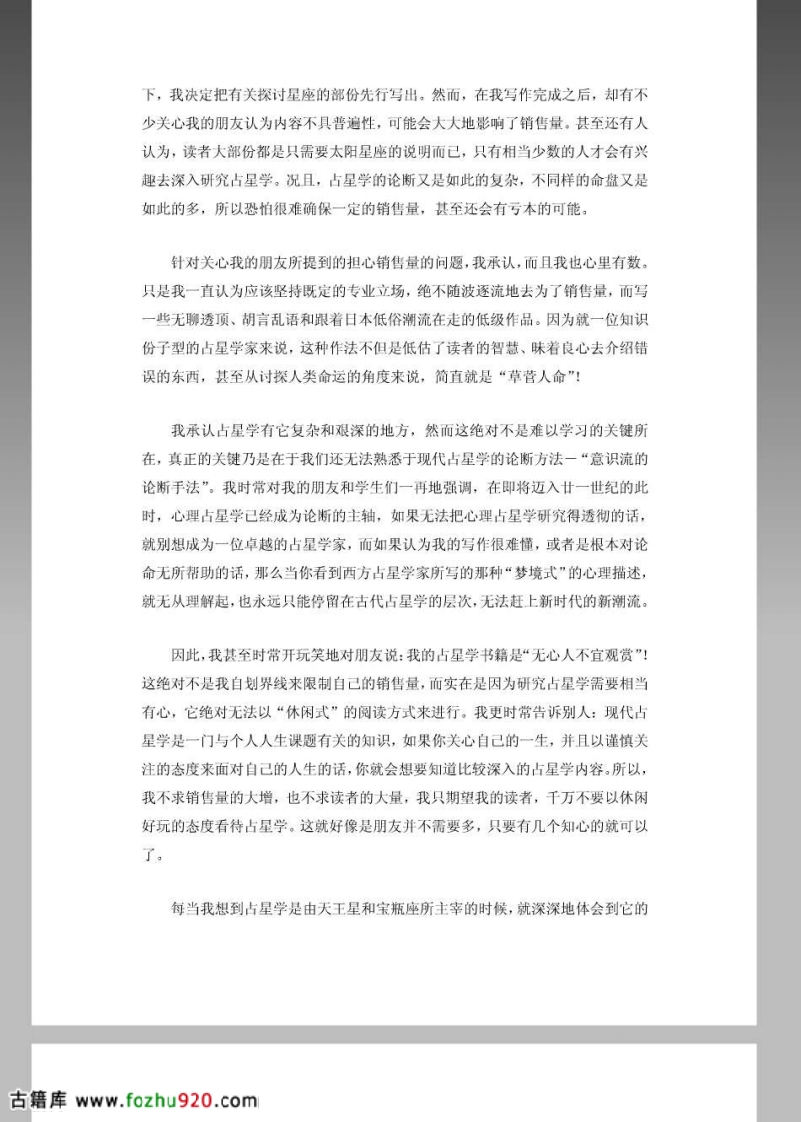 下，我决定把有关探讨星座的部份先行写出。然而，在我写作完成之后，却有不少关心我的朋友认为内容不具普遍性，可能会大大地影响了销售量。甚至还有人认为，读者大部份都是只需要太阳星座的说明而已，只有相当少数的人才会有兴趣去深入研究占星学。况且，占星学的论断又是如此的复杂，不同样的命盘又是如此的多，所以恐怕很难确保一定的销售量，甚至还会有亏本的可能。

针对关心我的朋友所提到的担心销售量的问题，我承认，而且我也心里有数。只是我一直认为应该坚持既定的专业立场，绝不随波逐流地去为了销售量，而写一些无聊透顶、胡言乱语和跟着日本低俗潮流在走的低级作品。因为就一位知识份子型的占星学家来说，这种作法不但是低估了读者的智慧、昧着良心去介绍错误的东西，甚至从讨探人类命运的角度来说，简直就是“草菅人命”！

我承认占星学有它复杂和艰深的地方，然而这绝对不是难以学习的关键所在，真正的关键乃是在于我们还无法熟悉于现代占星学的论断方法－“意识流的论断手法”。我时常对我的朋友和学生们一再地强调，在即将迈入廿一世纪的此时，心理占星学已经成为论断的主轴，如果无法把心理占星学研究得透彻的话，就别想成为一位卓越的占星学家，而如果认为我的写作很难懂，或者是根本对论命无所帮助的话，那么当你看到西方占星学家所写的那种“梦境式”的心理描述，就无从理解起，也永远只能停留在古代占星学的层次，无法赶上新时代的新潮流。

因此，我甚至时常开玩笑地对朋友说：我的占星学书籍是“无心人不宜观赏”！这绝对不是我自划界线来限制自己的销售量，而实在是因为研究占星学需要相当有心，它绝对无法以“休闲式”的阅读方式来进行。我更时常告诉别人：现代占星学是一门与个人人生课题有关的知识，如果你关心自己的一生，并且以谨慎关注的态度来面对自己的人生的话，你就会想要知道比较深入的占星学内容。所以，我不求销售量的大增，也不求读者的大量，我只期望我的读者，千万不要以休闲好玩的态度看待占星学。这就好像是朋友并不需要多，只要有几个知心的就可以了。

每当我想到占星学是由天王星和宝瓶座所主宰的时候，就深深地体会到它的

古籍库 www.fozhu920.com